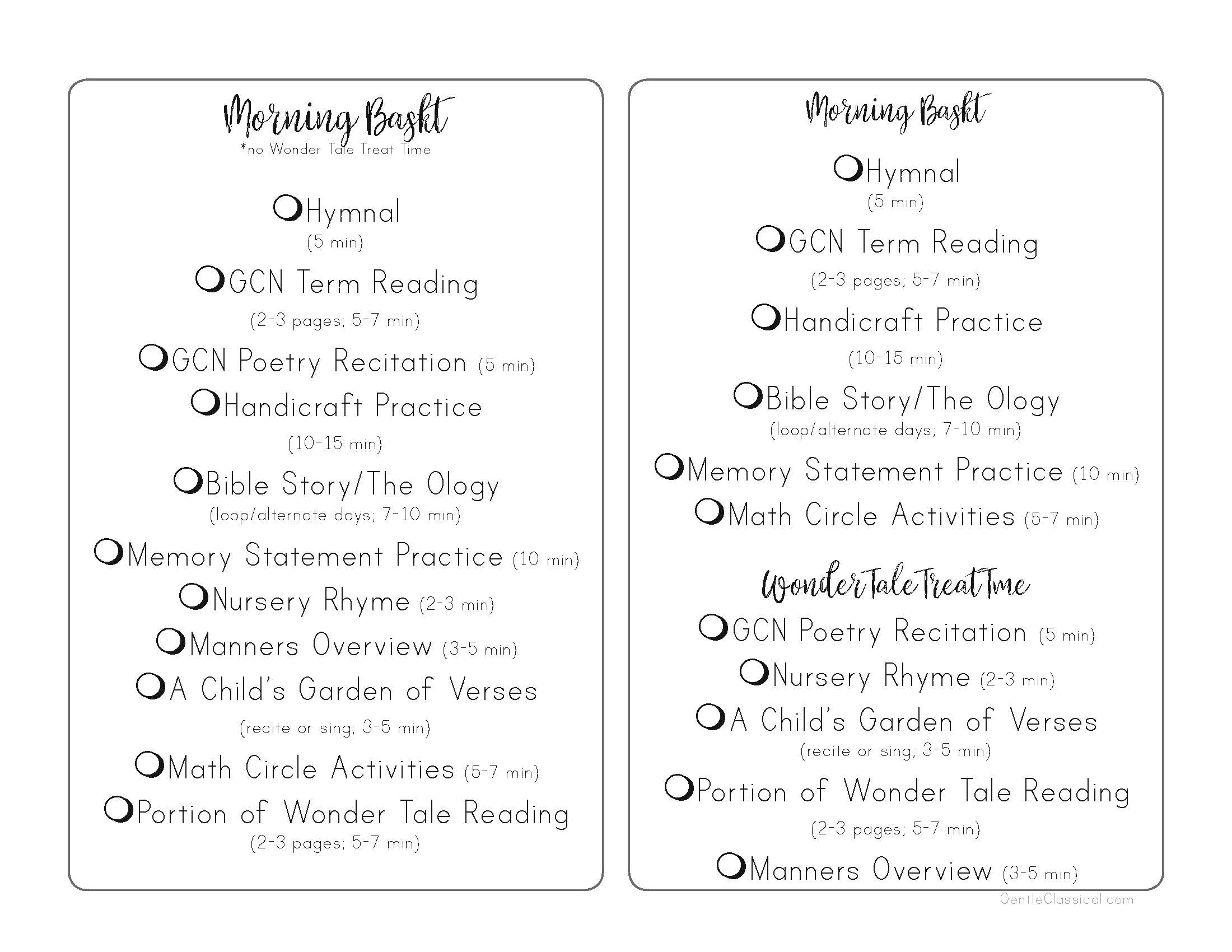 Morning Baskt
*no Wonder Tale Treat Time

Hymnal
(5 min)

GCN Term Reading
(2-3 pages; 5-7 min)

GCN Poetry Recitation (5 min)

Handicraft Practice
(10-15 min)

Bible Story/The Ology
(loop/alternate days; 7-10 min)

Memory Statement Practice (10 min)

Nursery Rhyme (2-3 min)

Manners Overview (3-5 min)

A Child's Garden of Verses
(recite or sing; 3-5 min)

Math Circle Activities (5-7 min)

Portion of Wonder Tale Reading
(2-3 pages; 5-7 min)

Morning Baskt

Hymnal
(5 min)

GCN Term Reading
(2-3 pages; 5-7 min)

Handicraft Practice
(10-15 min)

Bible Story/The Ology
(loop/alternate days; 7-10 min)

Memory Statement Practice (10 min)

Math Circle Activities (5-7 min)

Wonder Tale Treat Tme

GCN Poetry Recitation (5 min)

Nursery Rhyme (2-3 min)

A Child's Garden of Verses
(recite or sing; 3-5 min)

Portion of Wonder Tale Reading
(2-3 pages; 5-7 min)

Manners Overview (3-5 min)

GentleClassical.com